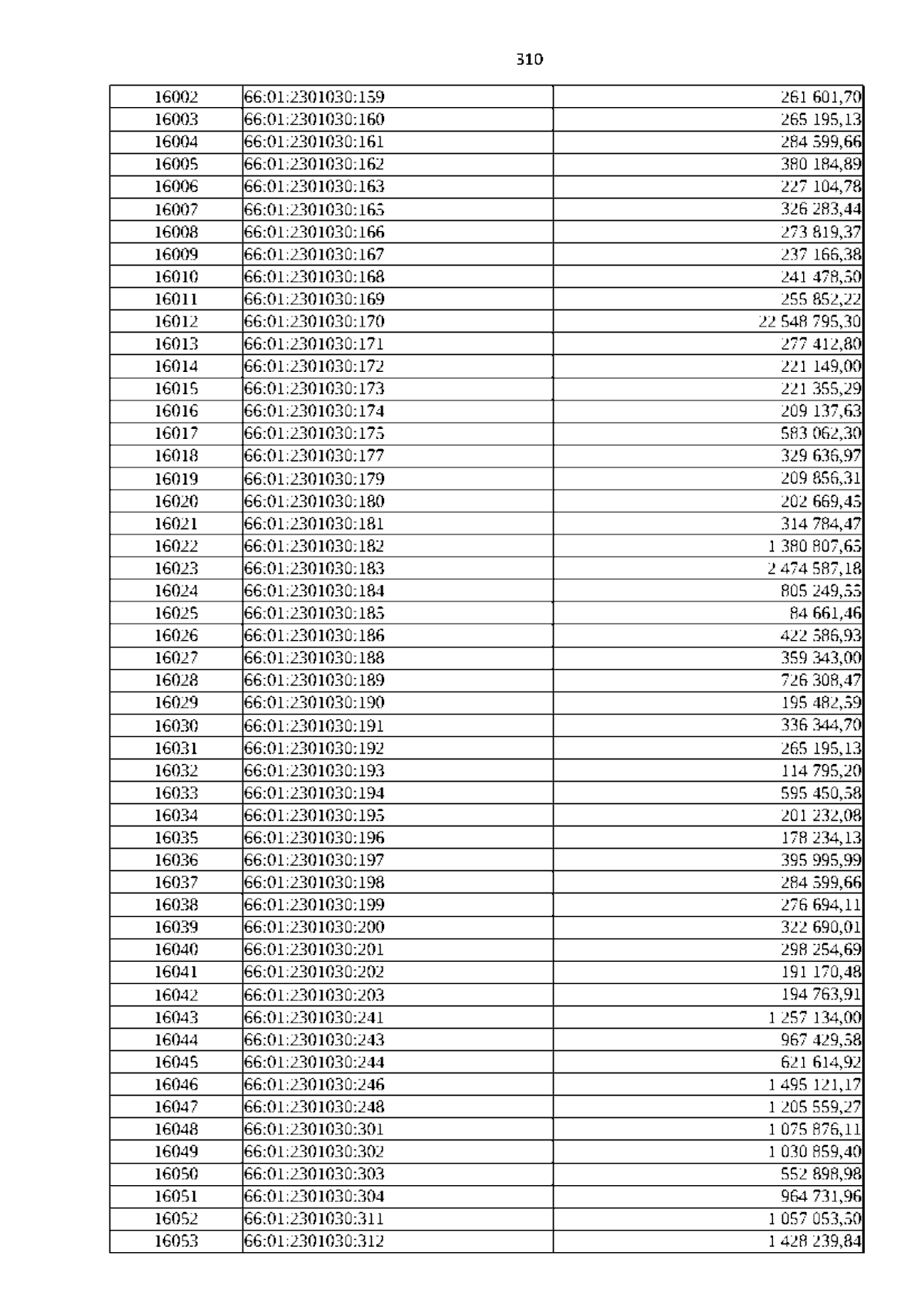 310

| 16002 | 66:01:2301030:159 | 261 601,70 |
|---|---|---|
| 16003 | 66:01:2301030:160 | 265 195,13 |
| 16004 | 66:01:2301030:161 | 284 599,66 |
| 16005 | 66:01:2301030:162 | 380 184,89 |
| 16006 | 66:01:2301030:163 | 227 104,78 |
| 16007 | 66:01:2301030:165 | 326 283,44 |
| 16008 | 66:01:2301030:166 | 273 819,37 |
| 16009 | 66:01:2301030:167 | 237 166,38 |
| 16010 | 66:01:2301030:168 | 241 478,50 |
| 16011 | 66:01:2301030:169 | 255 852,22 |
| 16012 | 66:01:2301030:170 | 22 548 795,30 |
| 16013 | 66:01:2301030:171 | 277 412,80 |
| 16014 | 66:01:2301030:172 | 221 149,00 |
| 16015 | 66:01:2301030:173 | 221 355,29 |
| 16016 | 66:01:2301030:174 | 209 137,63 |
| 16017 | 66:01:2301030:175 | 583 062,30 |
| 16018 | 66:01:2301030:177 | 329 636,97 |
| 16019 | 66:01:2301030:179 | 209 856,31 |
| 16020 | 66:01:2301030:180 | 202 669,45 |
| 16021 | 66:01:2301030:181 | 314 784,47 |
| 16022 | 66:01:2301030:182 | 1 380 807,65 |
| 16023 | 66:01:2301030:183 | 2 474 587,18 |
| 16024 | 66:01:2301030:184 | 805 249,55 |
| 16025 | 66:01:2301030:185 | 84 661,46 |
| 16026 | 66:01:2301030:186 | 422 586,93 |
| 16027 | 66:01:2301030:188 | 359 343,00 |
| 16028 | 66:01:2301030:189 | 726 308,47 |
| 16029 | 66:01:2301030:190 | 195 482,59 |
| 16030 | 66:01:2301030:191 | 336 344,70 |
| 16031 | 66:01:2301030:192 | 265 195,13 |
| 16032 | 66:01:2301030:193 | 114 795,20 |
| 16033 | 66:01:2301030:194 | 595 450,58 |
| 16034 | 66:01:2301030:195 | 201 232,08 |
| 16035 | 66:01:2301030:196 | 178 234,13 |
| 16036 | 66:01:2301030:197 | 395 995,99 |
| 16037 | 66:01:2301030:198 | 284 599,66 |
| 16038 | 66:01:2301030:199 | 276 694,11 |
| 16039 | 66:01:2301030:200 | 322 690,01 |
| 16040 | 66:01:2301030:201 | 298 254,69 |
| 16041 | 66:01:2301030:202 | 191 170,48 |
| 16042 | 66:01:2301030:203 | 194 763,91 |
| 16043 | 66:01:2301030:241 | 1 257 134,00 |
| 16044 | 66:01:2301030:243 | 967 429,58 |
| 16045 | 66:01:2301030:244 | 621 614,92 |
| 16046 | 66:01:2301030:246 | 1 495 121,17 |
| 16047 | 66:01:2301030:248 | 1 205 559,27 |
| 16048 | 66:01:2301030:301 | 1 075 876,11 |
| 16049 | 66:01:2301030:302 | 1 030 859,40 |
| 16050 | 66:01:2301030:303 | 552 898,98 |
| 16051 | 66:01:2301030:304 | 964 731,96 |
| 16052 | 66:01:2301030:311 | 1 057 053,50 |
| 16053 | 66:01:2301030:312 | 1 428 239,84 |